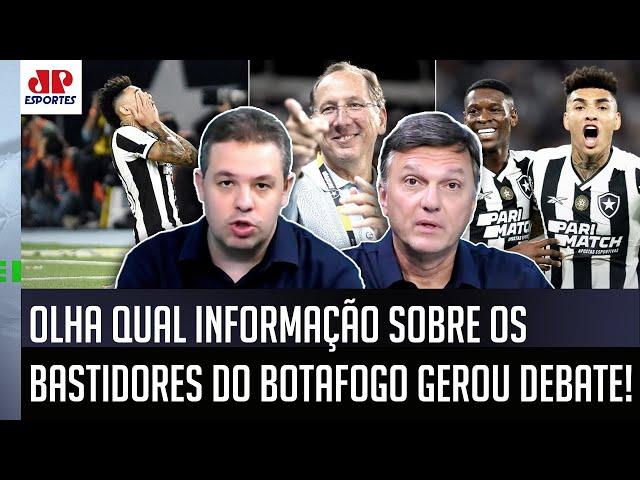 JP ESPORTES

PARI MATCH

PARI MATCH APOSTAS ESPORTIVAS

OLHA QUAL INFORMAÇÃO SOBRE OS BASTIDORES DO BOTAFOGO GEROU DEBATE!